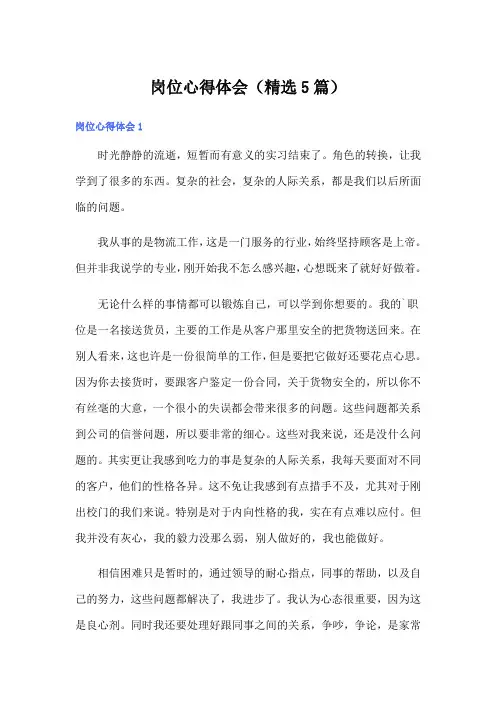 岗位心得体会（精选5篇）

岗位心得体会1

时光静静的流逝，短暂而有意义的实习结束了。角色的转换，让我学到了很多的东西。复杂的社会，复杂的人际关系，都是我们以后所面临的问题。

我从事的是物流工作，这是一门服务的行业，始终坚持顾客是上帝。但并非我说学的专业，刚开始我不怎么感兴趣，心想既来了就好好做着。

无论什么样的事情都可以锻炼自己，可以学到你想要的。我的`职位是一名接送货员，主要的工作是从客户那里安全的把货物送回来。在别人看来，这也许是一份很简单的工作，但是要把它做好还要花点心思。因为你去接货时，要跟客户鉴定一份合同，关于货物安全的，所以你不有丝毫的大意，一个很小的失误都会带来很多的问题。这些问题都关系到公司的信誉问题，所以要非常的细心。这些对我来说，还是没什么问题的。其实更让我感到吃力的事是复杂的人际关系，我每天要面对不同的客户，他们的性格各异。这不免让我感到有点措手不及，尤其对于刚出校门的我们来说。特别是对于内向性格的我，实在有点难以应付。但我并没有灰心，我的毅力没那么弱，别人做好的，我也能做好。

相信困难只是暂时的，通过领导的耐心指点，同事的帮助，以及自己的努力，这些问题都解决了，我进步了。我认为心态很重要，因为这是良心剂。同时我还要处理好跟同事之间的关系，争吵，争论，是家常